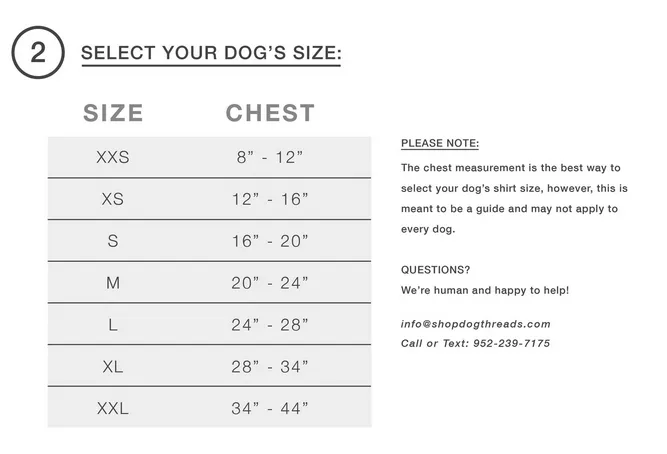 2 SELECT YOUR DOG'S SIZE:

| SIZE | CHEST |
|---|---|
| XXS | 8" - 12" |
| XS | 12" - 16" |
| S | 16" - 20" |
| M | 20" - 24" |
| L | 24" - 28" |
| XL | 28" - 34" |
| XXL | 34" - 44" |

PLEASE NOTE:
The chest measurement is the best way to select your dog's shirt size, however, this is meant to be a guide and may not apply to every dog.

QUESTIONS?
We're human and happy to help!

info@shopdogthreads.com
Call or Text: 952-239-7175